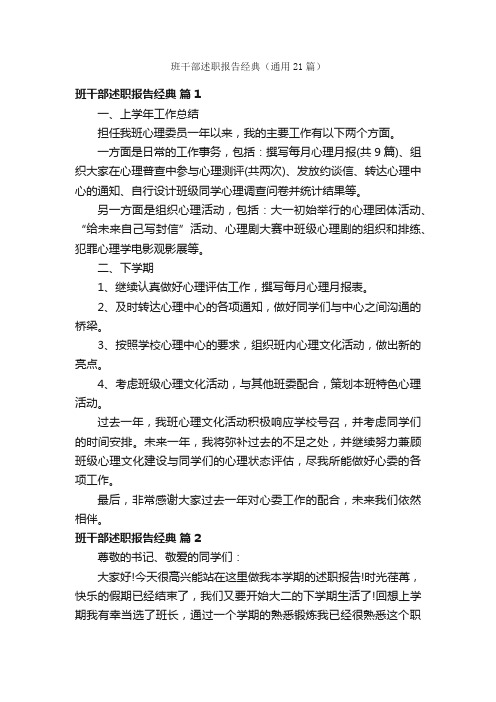 班干部述职报告经典（通用21篇）

班干部述职报告经典 篇1

一、上学年工作总结

担任我班心理委员一年以来，我的主要工作有以下两个方面。

一方面是日常的工作事务，包括：撰写每月心理月报(共9篇)、组织大家在心理普查中参与心理测评(共两次)、发放约谈信、转达心理中心的通知、自行设计班级同学心理调查问卷并统计结果等。

另一方面是组织心理活动，包括：大一初始举行的心理团体活动、“给未来自己写封信”活动、心理剧大赛中班级心理剧的组织和排练、犯罪心理学电影观影展等。

二、下学期

1、继续认真做好心理评估工作，撰写每月心理月报表。

2、及时转达心理中心的各项通知，做好同学们与中心之间沟通的桥梁。

3、按照学校心理中心的要求，组织班内心理文化活动，做出新的亮点。

4、考虑班级心理文化活动，与其他班委配合，策划本班特色心理活动。

过去一年，我班心理文化活动积极响应学校号召，并考虑同学们的时间安排。未来一年，我将弥补过去的不足之处，并继续努力兼顾班级心理文化建设与同学们的心理状态评估，尽我所能做好心委的各项工作。

最后，非常感谢大家过去一年对心委工作的配合，未来我们依然相伴。

班干部述职报告经典 篇2

尊敬的书记、敬爱的同学们：

大家好!今天很高兴能站在这里做我本学期的述职报告!时光荏苒，快乐的假期已经结束了，我们又要开始大二的下学期生活了!回想上学期我有幸当选了班长，通过一个学期的熟悉锻炼我已经很熟悉这个职